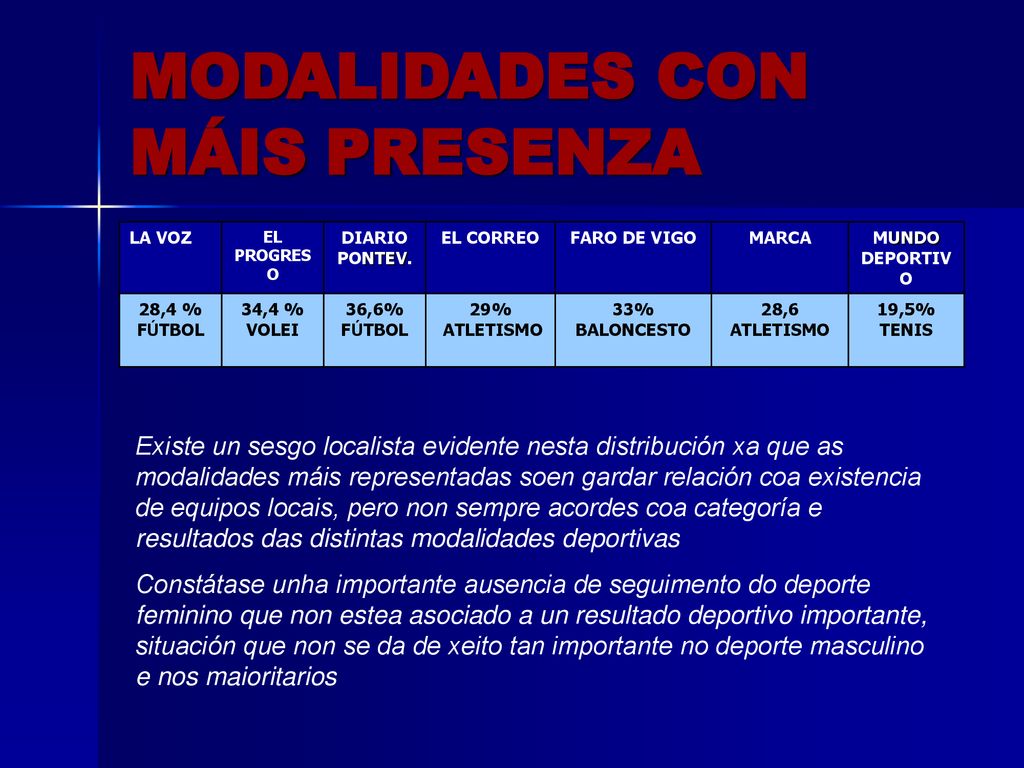 MODALIDADES CON MÁIS PRESENZA

| LA VOZ | EL PROGRESO | DIARIO PONTEV. | EL CORREO | FARO DE VIGO | MARCA | MUNDO DEPORTIVO |
|---|---|---|---|---|---|---|
| 28,4 % FÚTBOL | 34,4 % VOLEI | 36,6% FÚTBOL | 29% ATLETISMO | 33% BALONCESTO | 28,6 ATLETISMO | 19,5% TENIS |

Existe un sesgo localista evidente nesta distribución xa que as modalidades máis representadas soen gardar relación coa existencia de equipos locais, pero non sempre acordes coa categoría e resultados das distintas modalidades deportivas

Constátase unha importante ausencia de seguimento do deporte feminino que non estea asociado a un resultado deportivo importante, situación que non se da de xeito tan importante no deporte masculino e nos maioritarios